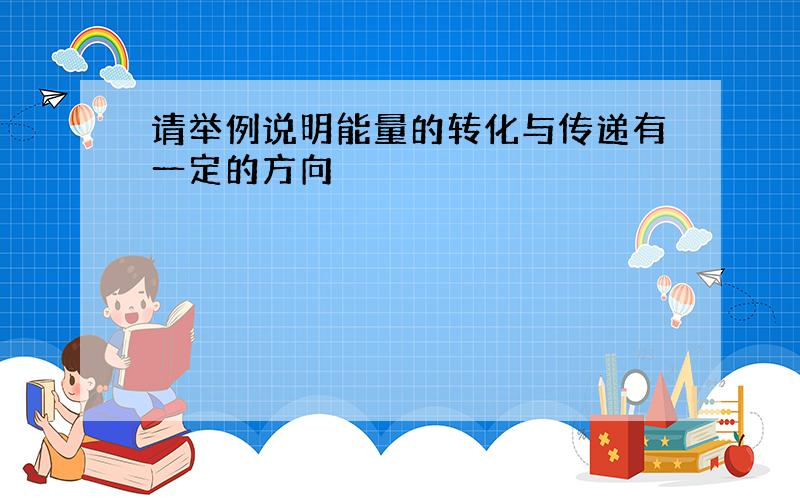 请举例说明能量的转化与传递有一定的方向